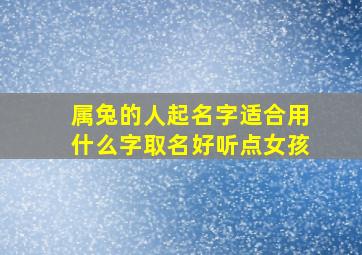 属兔的人起名字适合用什么字取名好听点女孩